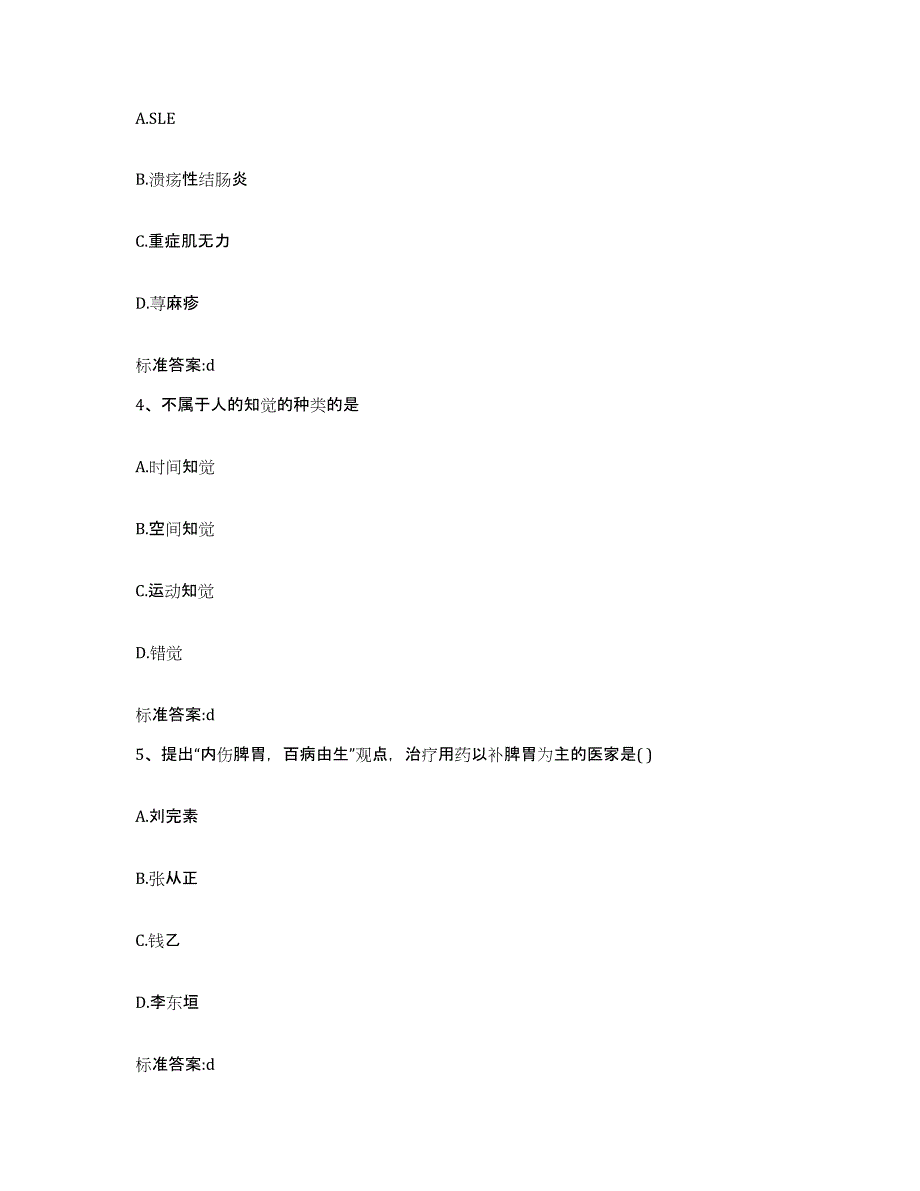 A.SLE

B.溃疡性结肠炎

C.重症肌无力

D.荨麻疹

标准答案:d

4、不属于人的知觉的种类的是

A.时间知觉

B.空间知觉

C.运动知觉

D.错觉

标准答案:d

5、提出“内伤脾胃，百病由生”观点，治疗用药以补脾胃为主的医家是( )

A.刘完素

B.张从正

C.钱乙

D.李东垣

标准答案:d